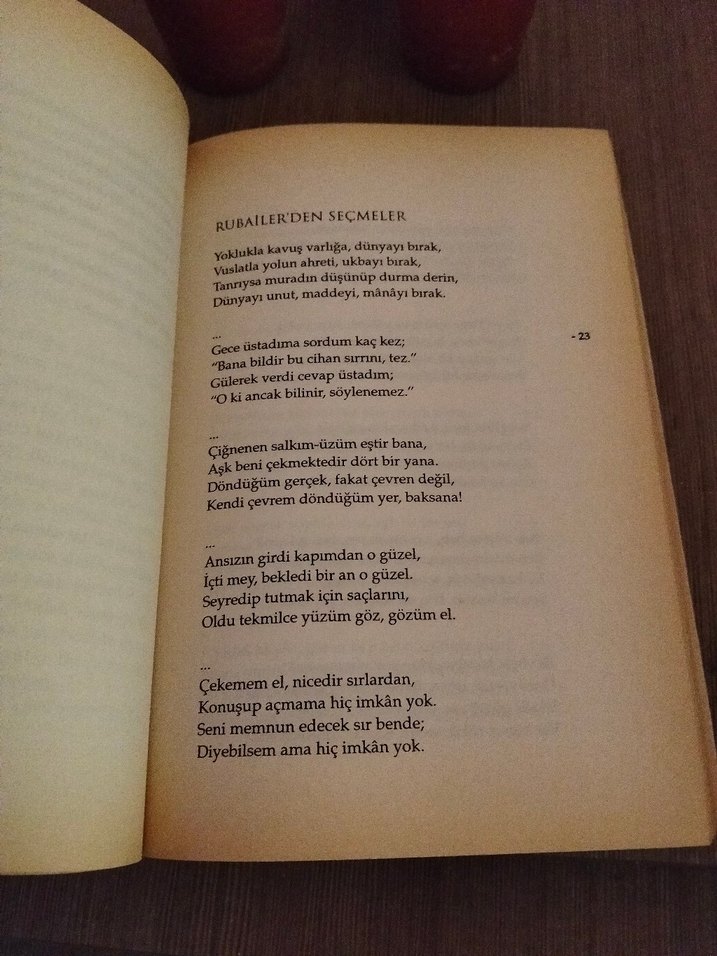 RUBAİLER'DEN SEÇMELER

Yoklukla kavuş varlığa, dünyayı bırak,
Vuslatla yolun ahreti, ukbayı bırak,
Tanrıysa muradın düşünüp durma derin,
Dünyayı unut, maddeyi, mânâyı bırak.

...
Gece üstadıma sordum kaç kez;
"Bana bildir bu cihan sırrını, tez."
Gülerek verdi cevap üstadım;
"O ki ancak bilinir, söylenemez."

- 23

...
Çiğnenen salkım-üzüm eştir bana,
Aşk beni çekmektedir dört bir yana.
Döndüğüm gerçek, fakat çevren değil,
Kendi çevrem döndüğüm yer, baksana!

...
Ansızın girdi kapımdan o güzel,
İçti mey, bekledi bir an o güzel.
Seyredip tutmak için saçlarını,
Oldu tekmilce yüzüm göz, gözüm el.

...
Çekemem el, nicedir sırlardan,
Konuşup açmama hiç imkân yok.
Seni memnun edecek sır bende;
Diyebilsem ama hiç imkân yok.